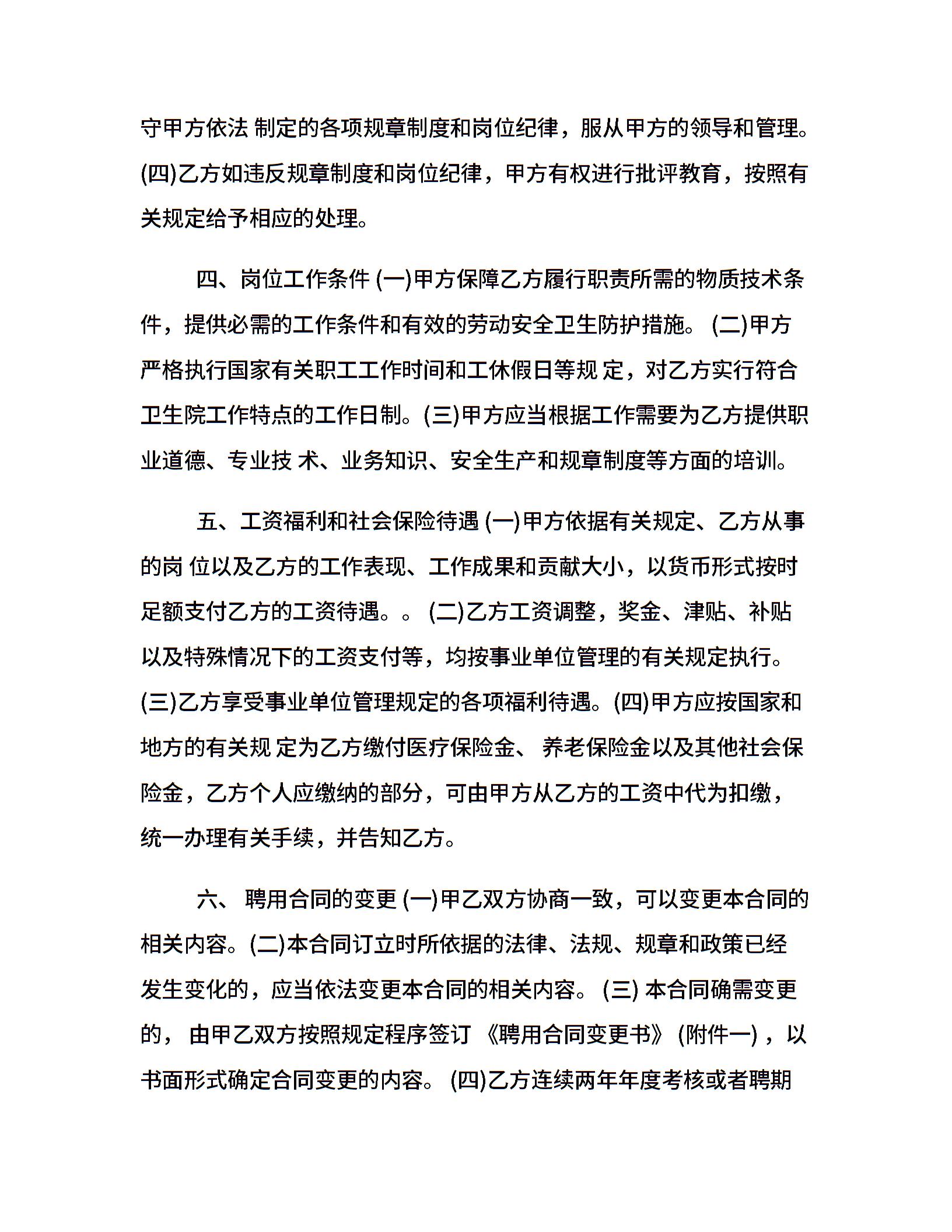 守甲方依法 制定的各项规章制度和岗位纪律，服从甲方的领导和管理。(四)乙方如违反规章制度和岗位纪律，甲方有权进行批评教育，按照有关规定给予相应的处理。

四、岗位工作条件 (一)甲方保障乙方履行职责所需的物质技术条件，提供必需的工作条件和有效的劳动安全卫生防护措施。 (二)甲方严格执行国家有关职工工作时间和工休假日等规 定，对乙方实行符合卫生院工作特点的工作日制。(三)甲方应当根据工作需要为乙方提供职业道德、专业技 术、业务知识、安全生产和规章制度等方面的培训。

五、工资福利和社会保险待遇 (一)甲方依据有关规定、乙方从事的岗 位以及乙方的工作表现、工作成果和贡献大小，以货币形式按时足额支付乙方的工资待遇。。 (二)乙方工资调整，奖金、津贴、补贴以及特殊情况下的工资支付等，均按事业单位管理的有关规定执行。(三)乙方享受事业单位管理规定的各项福利待遇。(四)甲方应按国家和地方的有关规 定为乙方缴付医疗保险金、 养老保险金以及其他社会保险金，乙方个人应缴纳的部分，可由甲方从乙方的工资中代为扣缴，统一办理有关手续，并告知乙方。

六、 聘用合同的变更 (一)甲乙双方协商一致，可以变更本合同的相关内容。(二)本合同订立时所依据的法律、法规、规章和政策已经发生变化的，应当依法变更本合同的相关内容。 (三) 本合同确需变更的， 由甲乙双方按照规定程序签订 《聘用合同变更书》 (附件一) ，以书面形式确定合同变更的内容。 (四)乙方连续两年年度考核或者聘期